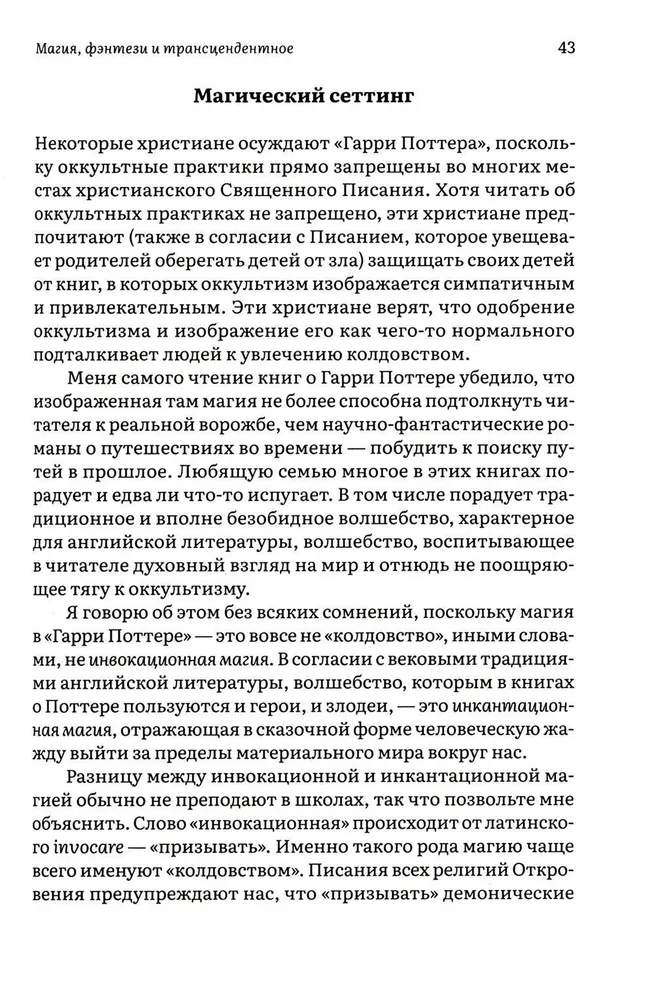 Магия, фэнтези и трансцендентное 43

Магический сеттинг

Некоторые христиане осуждают «Гарри Поттера», поскольку оккультные практики прямо запрещены во многих местах христианского Священного Писания. Хотя читать об оккультных практиках не запрещено, эти христиане предпочитают (также в согласии с Писанием, которое увещевает родителей оберегать детей от зла) защищать своих детей от книг, в которых оккультизм изображается симпатичным и привлекательным. Эти христиане верят, что одобрение оккультизма и изображение его как чего-то нормального подталкивает людей к увлечению колдовством.

Меня самого чтение книг о Гарри Поттере убедило, что изображенная там магия не более способна подтолкнуть читателя к реальной ворожбе, чем научно-фантастические романы о путешествиях во времени — побудить к поиску путей в прошлое. Любящую семью многое в этих книгах порадует и едва ли что-то испугает. В том числе порадует традиционное и вполне безобидное волшебство, характерное для английской литературы, волшебство, воспитывающее в читателе духовный взгляд на мир и отнюдь не поощряющее тягу к оккультизму.

Я говорю об этом без всяких сомнений, поскольку магия в «Гарри Поттере» — это вовсе не «колдовство», иными словами, не инвокационная магия. В согласии с вековыми традициями английской литературы, волшебство, которым в книгах о Поттере пользуются и герои, и злодеи, — это инкантационная магия, отражающая в сказочной форме человеческую жажду выйти за пределы материального мира вокруг нас.

Разницу между инвокационной и инкантационной магией обычно не преподают в школах, так что позвольте мне объяснить. Слово «инвокационная» происходит от латинского invocare — «призывать». Именно такого рода магию чаще всего именуют «колдовством». Писания всех религий Откровения предупреждают нас, что «призывать» демонические